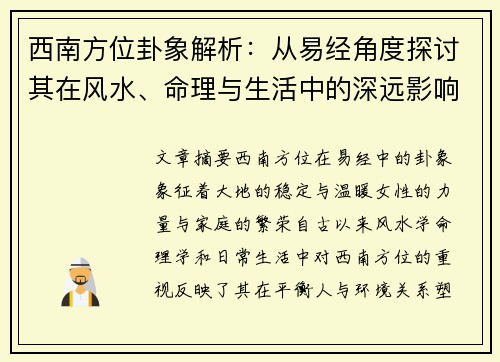 西南方位卦象解析：从易经角度探讨其在风水、命理与生活中的深远影响

文章摘要西南方位在易经中的卦象象征着大地的稳定与温暖女性的力量与家庭的繁荣自古以来风水学命理学和日常生活中对西南方位的重视反映了其在平衡人与环境关系塑